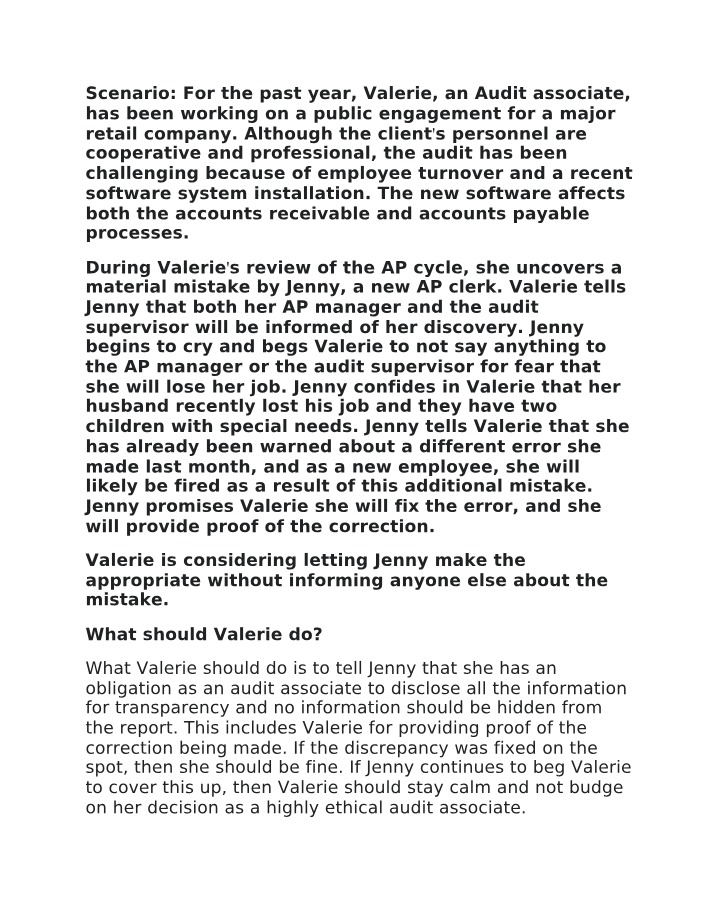 Scenario: For the past year, Valerie, an Audit associate, has been working on a public engagement for a major retail company. Although the client's personnel are cooperative and professional, the audit has been challenging because of employee turnover and a recent software system installation. The new software affects both the accounts receivable and accounts payable processes.

During Valerie's review of the AP cycle, she uncovers a material mistake by Jenny, a new AP clerk. Valerie tells Jenny that both her AP manager and the audit supervisor will be informed of her discovery. Jenny begins to cry and begs Valerie to not say anything to the AP manager or the audit supervisor for fear that she will lose her job. Jenny confides in Valerie that her husband recently lost his job and they have two children with special needs. Jenny tells Valerie that she has already been warned about a different error she made last month, and as a new employee, she will likely be fired as a result of this additional mistake. Jenny promises Valerie she will fix the error, and she will provide proof of the correction.

Valerie is considering letting Jenny make the appropriate without informing anyone else about the mistake.

What should Valerie do?

What Valerie should do is to tell Jenny that she has an obligation as an audit associate to disclose all the information for transparency and no information should be hidden from the report. This includes Valerie for providing proof of the correction being made. If the discrepancy was fixed on the spot, then she should be fine. If Jenny continues to beg Valerie to cover this up, then Valerie should stay calm and not budge on her decision as a highly ethical audit associate.